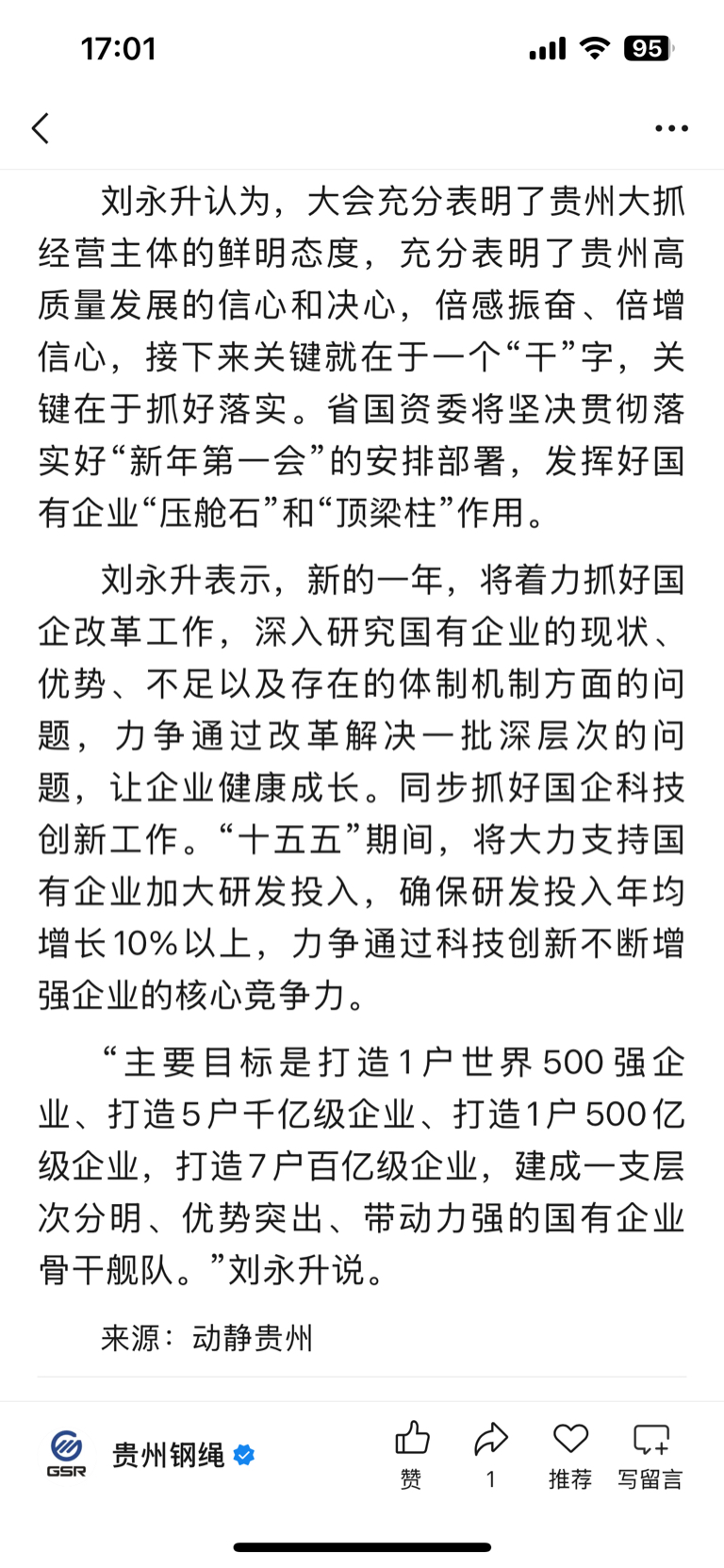 17:01

95

刘永升认为，大会充分表明了贵州大抓经营主体的鲜明态度，充分表明了贵州高质量发展的信心和决心，倍感振奋、倍增信心，接下来关键就在于一个“干”字，关键在于抓好落实。省国资委将坚决贯彻落实好“新年第一会”的安排部署，发挥好国有企业“压舱石”和“顶梁柱”作用。

刘永升表示，新的一年，将着力抓好国企改革工作，深入研究国有企业的现状、优势、不足以及存在的体制机制方面的问题，力争通过改革解决一批深层次的问题，让企业健康成长。同步抓好国企科技创新工作。“十五五”期间，将大力支持国有企业加大研发投入，确保研发投入年均增长10%以上，力争通过科技创新不断增强企业的核心竞争力。

“主要目标是打造1户世界500强企业、打造5户千亿级企业、打造1户500亿级企业，打造7户百亿级企业，建成一支层次分明、优势突出、带动力强的国有企业骨干舰队。”刘永升说。

来源：动静贵州

GSR 贵州钢绳

赞 1 推荐 写留言